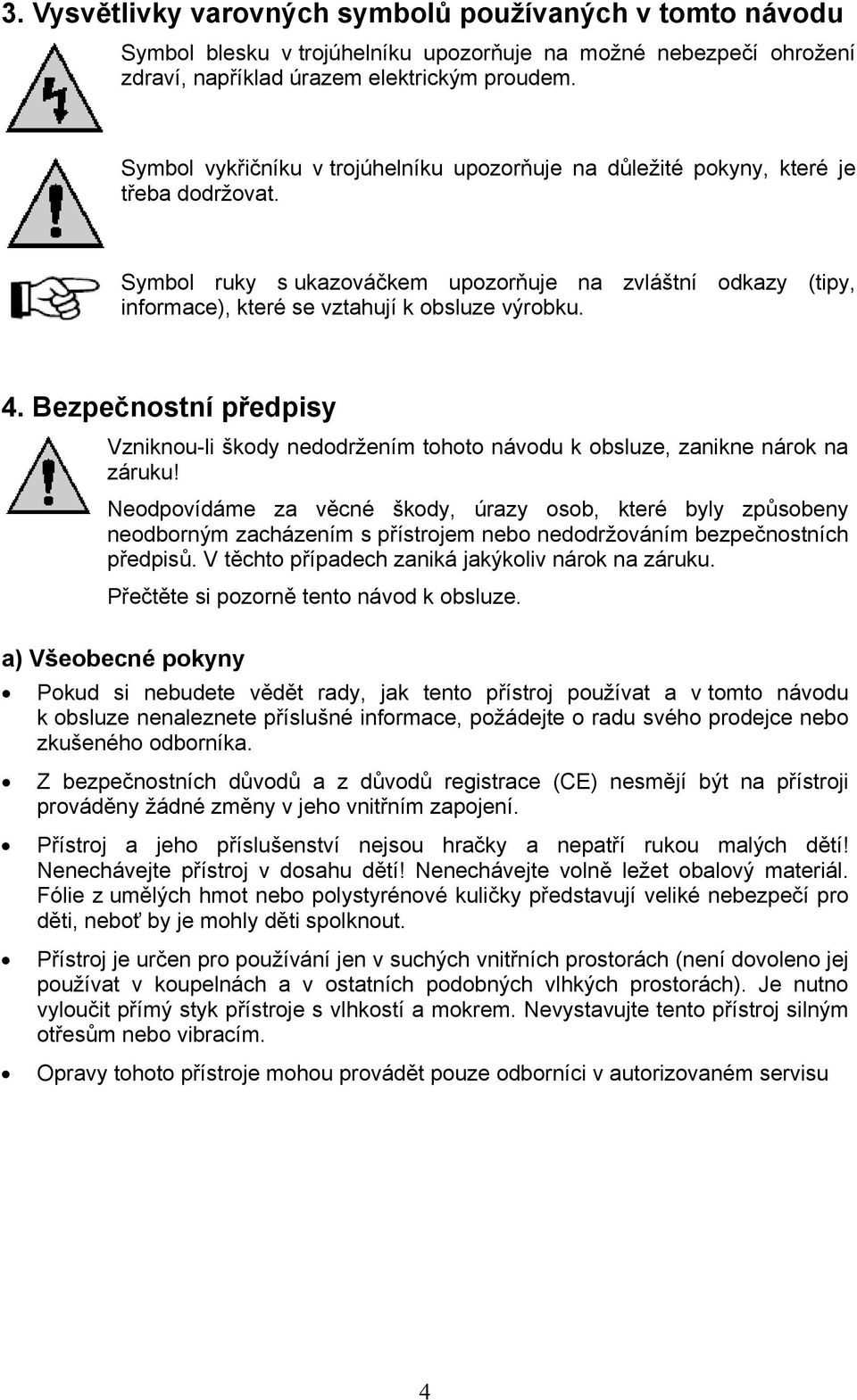 3. Vysvětlivky varovných symbolů používaných v tomto návodu

Symbol blesku v trojúhelníku upozorňuje na možné nebezpečí ohrožení zdraví, například úrazem elektrickým proudem.

Symbol vykřičníku v trojúhelníku upozorňuje na důležité pokyny, které je třeba dodržovat.

Symbol ruky s ukazováčkem upozorňuje na zvláštní odkazy (tipy, informace), které se vztahují k obsluze výrobku.

4. Bezpečnostní předpisy

Vzniknou-li škody nedodržením tohoto návodu k obsluze, zanikne nárok na záruku!

Neodpovídáme za věcné škody, úrazy osob, které byly způsobeny neodborným zacházením s přístrojem nebo nedodržováním bezpečnostních předpisů. V těchto případech zaniká jakýkoliv nárok na záruku.

Přečtěte si pozorně tento návod k obsluze.

a) Všeobecné pokyny

• Pokud si nebudete vědět rady, jak tento přístroj používat a v tomto návodu k obsluze nenaleznete příslušné informace, požádejte o radu svého prodejce nebo zkušeného odborníka.

• Z bezpečnostních důvodů a z důvodů registrace (CE) nesmějí být na přístroji prováděny žádné změny v jeho vnitřním zapojení.

• Přístroj a jeho příslušenství nejsou hračky a nepatří rukou malých dětí! Nenechávejte přístroj v dosahu dětí! Nenechávejte volně ležet obalový materiál. Fólie z umělých hmot nebo polystyrénové kuličky představují veliké nebezpečí pro děti, neboť by je mohly děti spolknout.

• Přístroj je určen pro používání jen v suchých vnitřních prostorách (není dovoleno jej používat v koupelnách a v ostatních podobných vlhkých prostorách). Je nutno vyloučit přímý styk přístroje s vlhkostí a mokrem. Nevystavujte tento přístroj silným otřesům nebo vibracím.

• Opravy tohoto přístroje mohou provádět pouze odborníci v autorizovaném servisu

4